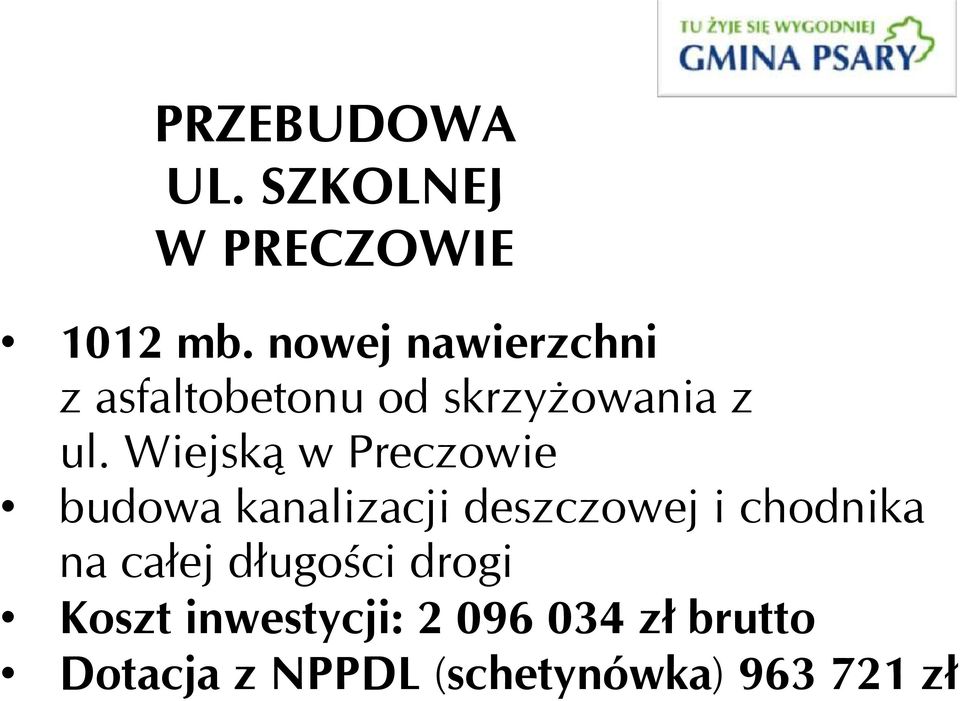 TU ŻYJE SIĘ WYGODNIEJ
GMINA PSARY

PRZEBUDOWA
UL. SZKOLNEJ
W PRECZOWIE

• 1012 mb. nowej nawierzchni z asfaltobetonu od skrzyżowania z ul. Wiejską w Preczowie
• budowa kanalizacji deszczowej i chodnika na całej długości drogi
• Koszt inwestycji: 2 096 034 zł brutto
• Dotacja z NPPDL (schetynówka) 963 721 zł